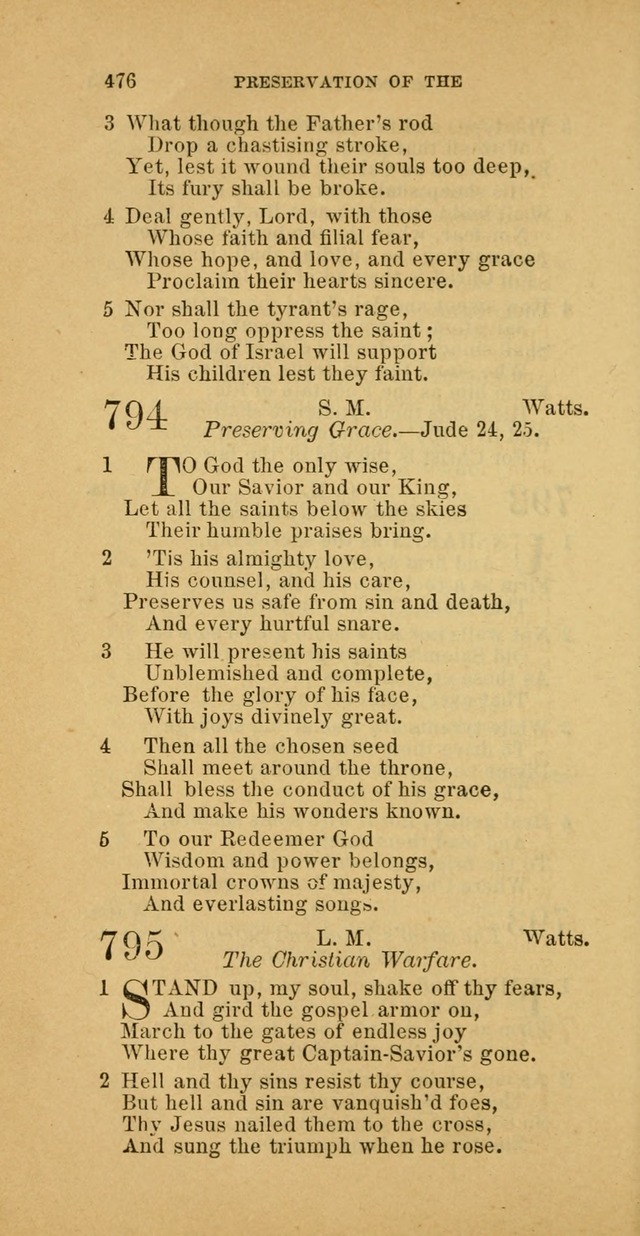 476 PRESERVATION OF THE

3 What though the Father's rod
Drop a chastising stroke,
Yet, lest it wound their souls too deep,
Its fury shall be broke.

4 Deal gently, Lord, with those
Whose faith and filial fear,
Whose hope, and love, and every grace
Proclaim their hearts sincere.

5 Nor shall the tyrant's rage,
Too long oppress the saint;
The God of Israel will support
His children lest they faint.

794 S. M. Watts.
Preserving Grace.—Jude 24, 25.

1 TO God the only wise,
Our Savior and our King,
Let all the saints below the skies
Their humble praises bring.

2 'Tis his almighty love,
His counsel, and his care,
Preserves us safe from sin and death,
And every hurtful snare.

3 He will present his saints
Unblemished and complete,
Before the glory of his face,
With joys divinely great.

4 Then all the chosen seed
Shall meet around the throne,
Shall bless the conduct of his grace,
And make his wonders known.

5 To our Redeemer God
Wisdom and power belongs,
Immortal crowns of majesty,
And everlasting songs.

795 L. M. Watts.
The Christian Warfare.

1 STAND up, my soul, shake off thy fears,
And gird the gospel armor on,
March to the gates of endless joy
Where thy great Captain-Savior's gone.

2 Hell and thy sins resist thy course,
But hell and sin are vanquish'd foes,
Thy Jesus nailed them to the cross,
And sung the triumph when he rose.